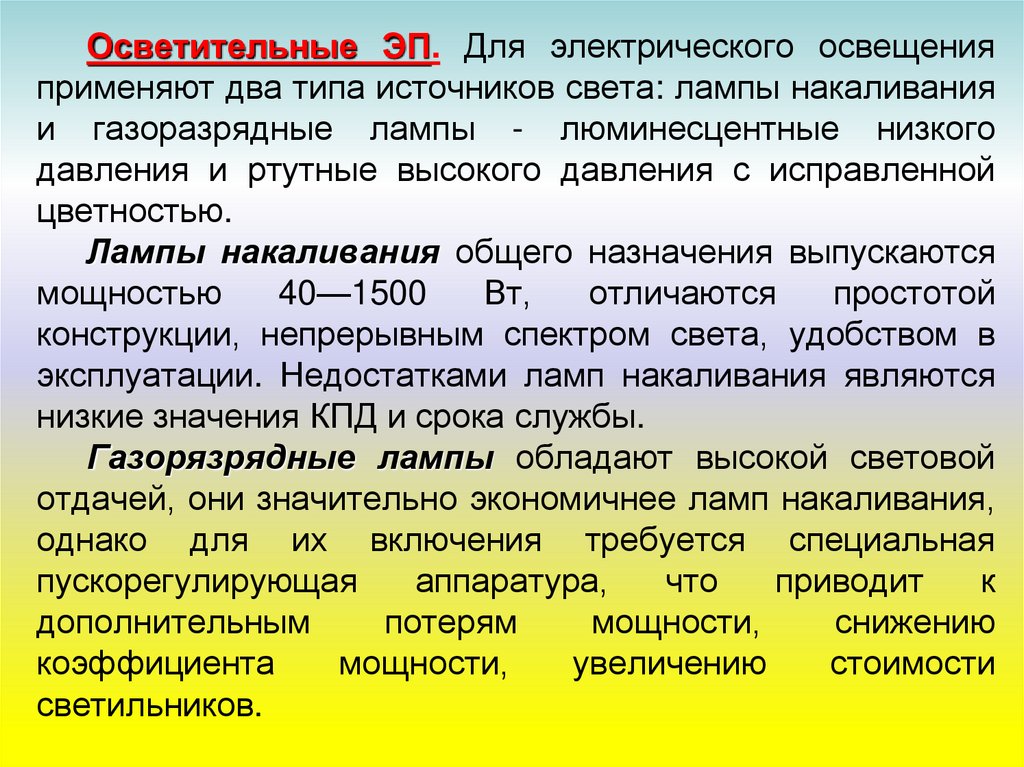 Осветительные ЭП. Для электрического освещения применяют два типа источников света: лампы накаливания и газоразрядные лампы - люминесцентные низкого давления и ртутные высокого давления с исправленной цветностью.

Лампы накаливания общего назначения выпускаются мощностью 40—1500 Вт, отличаются простотой конструкции, непрерывным спектром света, удобством в эксплуатации. Недостатками ламп накаливания являются низкие значения КПД и срока службы.

Газорязрядные лампы обладают высокой световой отдачей, они значительно экономичнее ламп накаливания, однако для их включения требуется специальная пускорегулирующая аппаратура, что приводит к дополнительным потерям мощности, снижению коэффициента мощности, увеличению стоимости светильников.